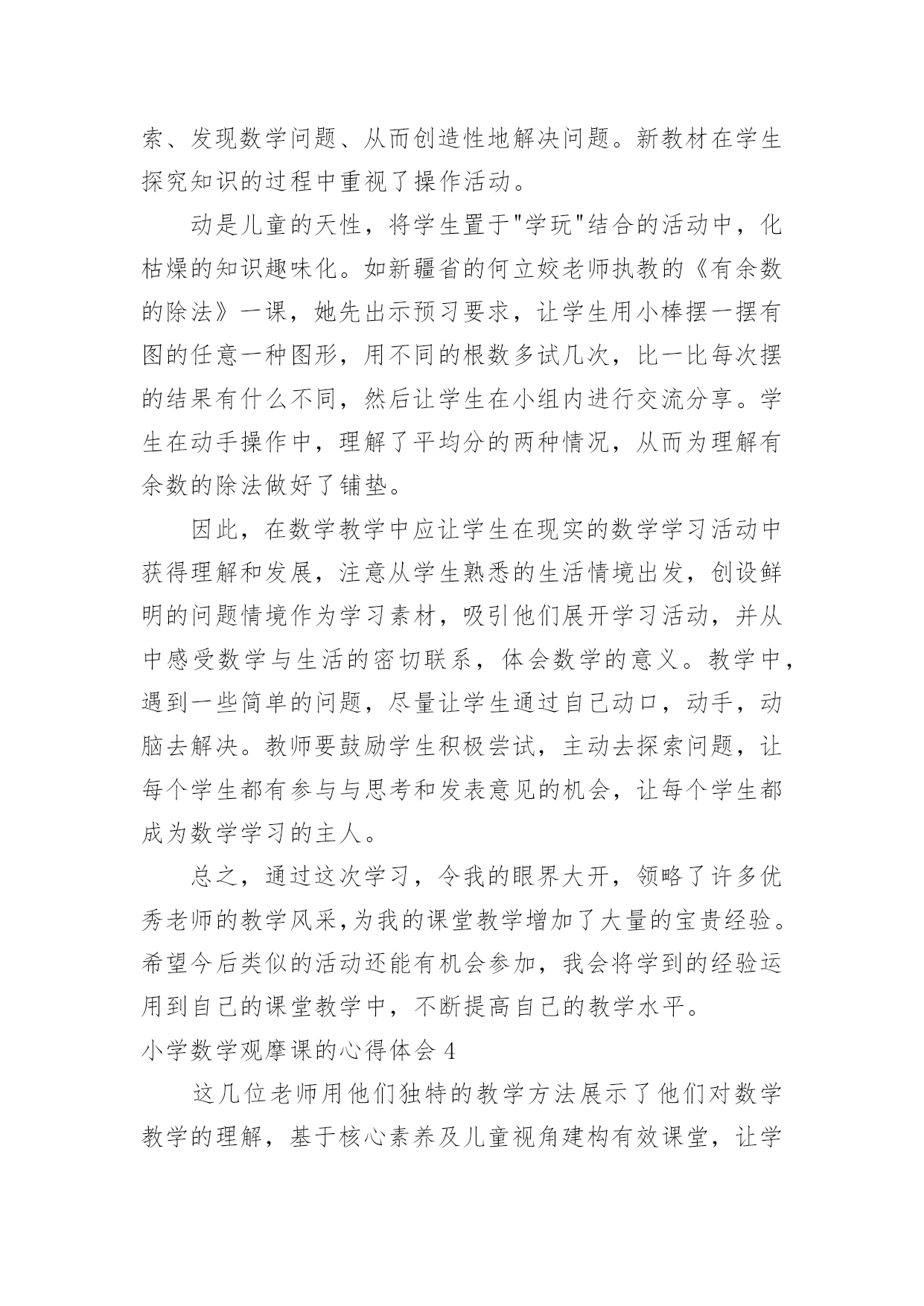 索、发现数学问题、从而创造性地解决问题。新教材在学生探究知识的过程中重视了操作活动。

动是儿童的天性，将学生置于"学玩"结合的活动中，化枯燥的知识趣味化。如新疆省的何立姣老师执教的《有余数的除法》一课，她先出示预习要求，让学生用小棒摆一摆有图的任意一种图形，用不同的根数多试几次，比一比每次摆的结果有什么不同，然后让学生在小组内进行交流分享。学生在动手操作中，理解了平均分的两种情况，从而为理解有余数的除法做好了铺垫。

因此，在数学教学中应让学生在现实的数学学习活动中获得理解和发展，注意从学生熟悉的生活情境出发，创设鲜明的问题情境作为学习素材，吸引他们展开学习活动，并从中感受数学与生活的密切联系，体会数学的意义。教学中，遇到一些简单的问题，尽量让学生通过自己动口，动手，动脑去解决。教师要鼓励学生积极尝试，主动去探索问题，让每个学生都有参与与思考和发表意见的机会，让每个学生都成为数学学习的主人。

总之，通过这次学习，令我的眼界大开，领略了许多优秀老师的教学风采,为我的课堂教学增加了大量的宝贵经验。希望今后类似的活动还能有机会参加，我会将学到的经验运用到自己的课堂教学中，不断提高自己的教学水平。

小学数学观摩课的心得体会 4

这几位老师用他们独特的教学方法展示了他们对数学教学的理解，基于核心素养及儿童视角建构有效课堂，让学